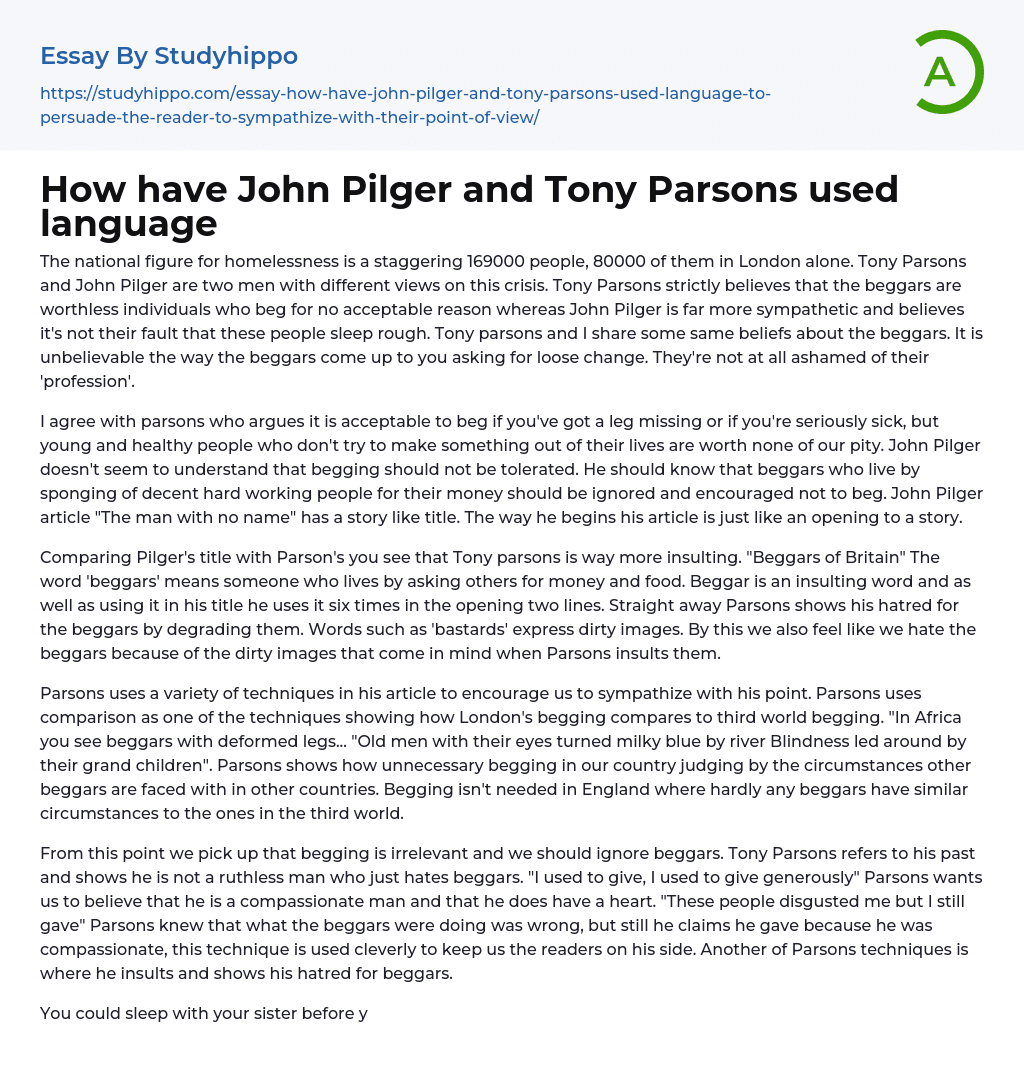 Essay By Studyhippo

https://studyhippo.com/essay-how-have-john-pilger-and-tony-parsons-used-language-to-persuade-the-reader-to-sympathize-with-their-point-of-view/

A

How have John Pilger and Tony Parsons used language

The national figure for homelessness is a staggering 169000 people, 80000 of them in London alone. Tony Parsons and John Pilger are two men with different views on this crisis. Tony Parsons strictly believes that the beggars are worthless individuals who beg for no acceptable reason whereas John Pilger is far more sympathetic and believes it's not their fault that these people sleep rough. Tony parsons and I share some same beliefs about the beggars. It is unbelievable the way the beggars come up to you asking for loose change. They're not at all ashamed of their 'profession'.

I agree with parsons who argues it is acceptable to beg if you've got a leg missing or if you're seriously sick, but young and healthy people who don't try to make something out of their lives are worth none of our pity. John Pilger doesn't seem to understand that begging should not be tolerated. He should know that beggars who live by sponging of decent hard working people for their money should be ignored and encouraged not to beg. John Pilger article "The man with no name" has a story like title. The way he begins his article is just like an opening to a story.

Comparing Pilger's title with Parson's you see that Tony parsons is way more insulting. "Beggars of Britain" The word 'beggars' means someone who lives by asking others for money and food. Beggar is an insulting word and as well as using it in his title he uses it six times in the opening two lines. Straight away Parsons shows his hatred for the beggars by degrading them. Words such as 'bastards' express dirty images. By this we also feel like we hate the beggars because of the dirty images that come in mind when Parsons insults them.

Parsons uses a variety of techniques in his article to encourage us to sympathize with his point. Parsons uses comparison as one of the techniques showing how London's begging compares to third world begging. "In Africa you see beggars with deformed legs... "Old men with their eyes turned milky blue by river Blindness led around by their grand children". Parsons shows how unnecessary begging in our country judging by the circumstances other beggars are faced with in other countries. Begging isn't needed in England where hardly any beggars have similar circumstances to the ones in the third world.

From this point we pick up that begging is irrelevant and we should ignore beggars. Tony Parsons refers to his past and shows he is not a ruthless man who just hates beggars. "I used to give, I used to give generously" Parsons wants us to believe that he is a compassionate man and that he does have a heart. "These people disgusted me but I still gave" Parsons knew that what the beggars were doing was wrong, but still he claims he gave because he was compassionate, this technique is used cleverly to keep us the readers on his side. Another of Parsons techniques is where he insults and shows his hatred for beggars.

You could sleep with your sister before y